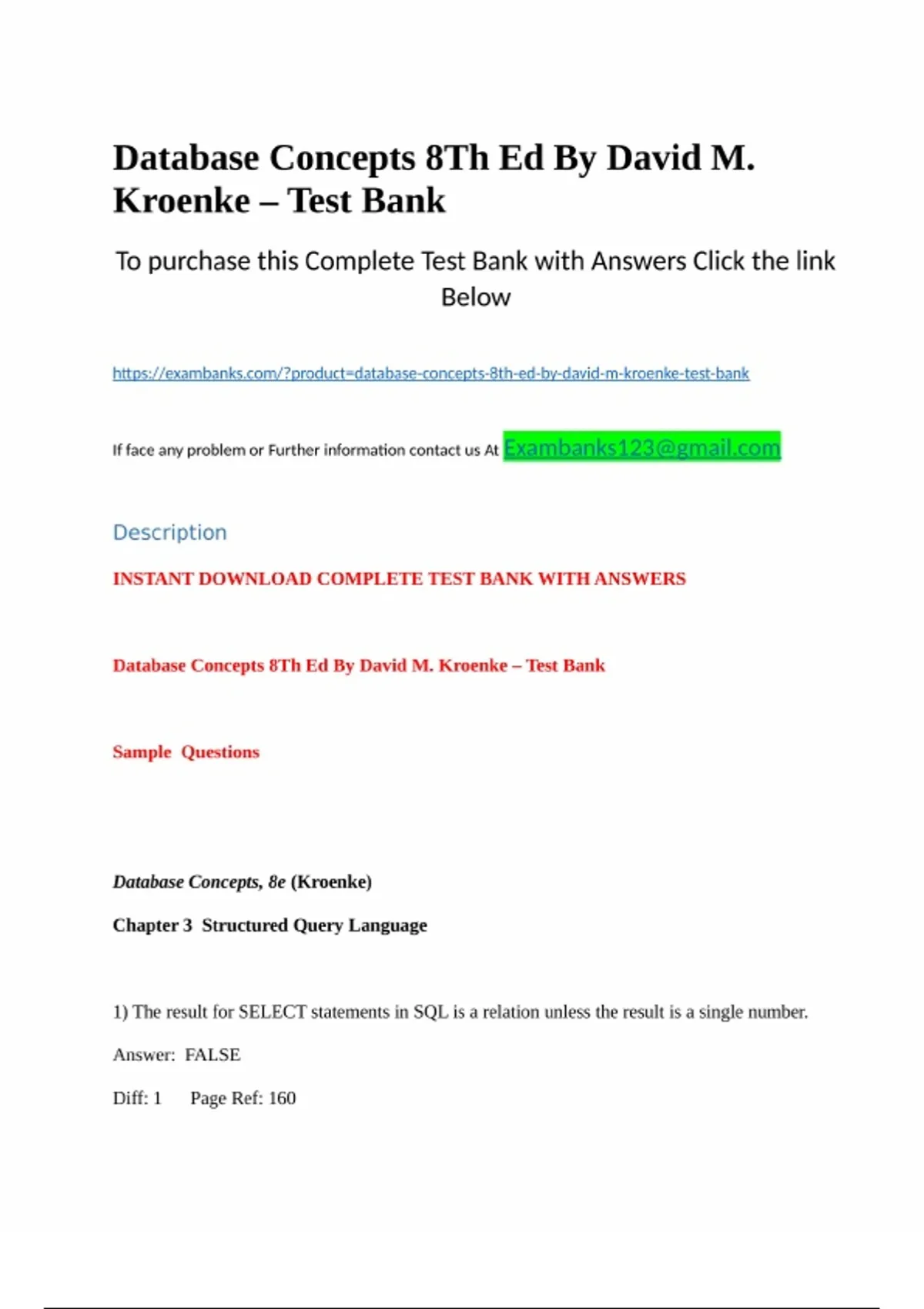 Database Concepts 8Th Ed By David M. Kroenke – Test Bank

To purchase this Complete Test Bank with Answers Click the link Below

https://exambanks.com/?product=database-concepts-8th-ed-by-david-m-kroenke-test-bank

If face any problem or Further information contact us At Exambanks123@gmail.com

Description

INSTANT DOWNLOAD COMPLETE TEST BANK WITH ANSWERS

Database Concepts 8Th Ed By David M. Kroenke – Test Bank

Sample Questions

Database Concepts, 8e (Kroenke)

Chapter 3 Structured Query Language

1) The result for SELECT statements in SQL is a relation unless the result is a single number.

Answer: FALSE

Diff: 1 Page Ref: 160